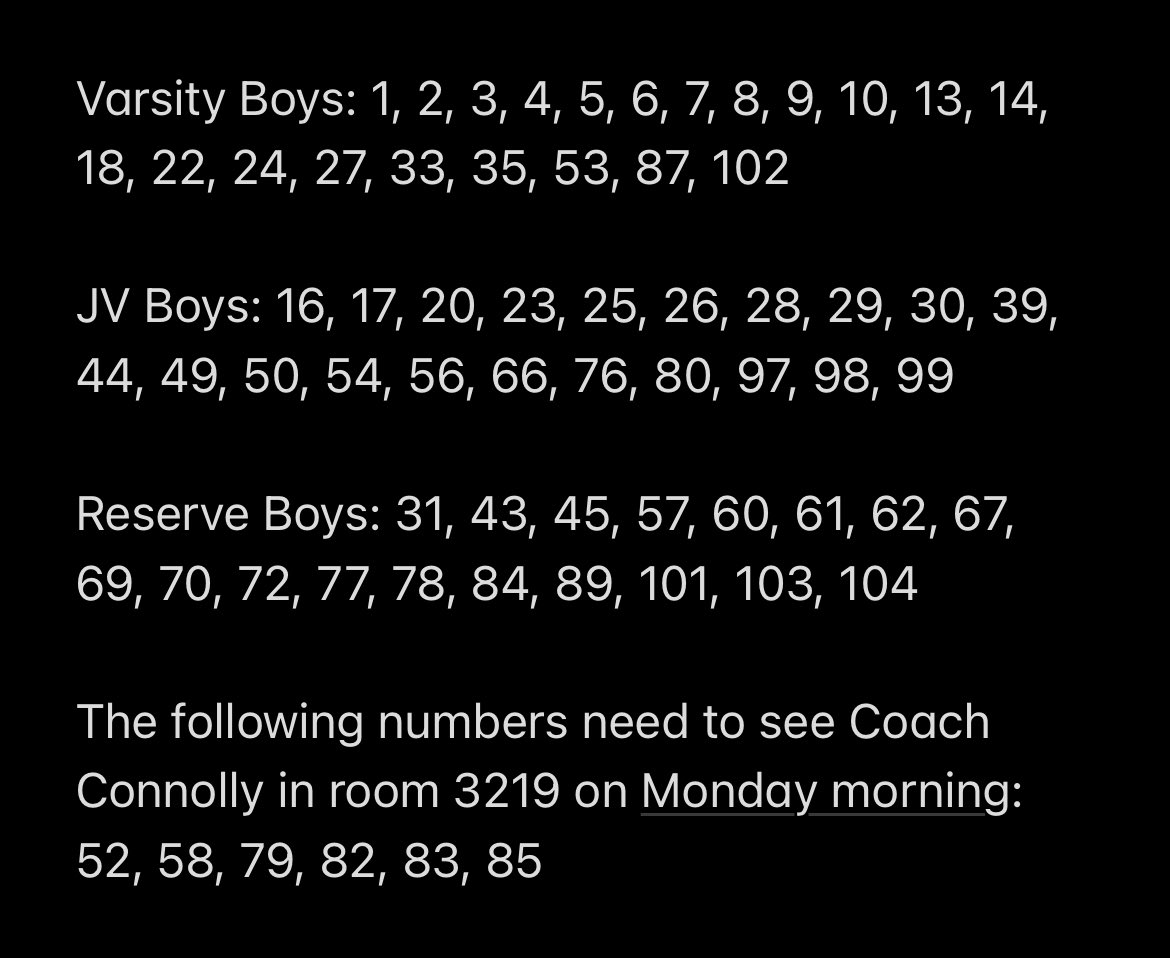 Varsity Boys: 1, 2, 3, 4, 5, 6, 7, 8, 9, 10, 13, 14, 18, 22, 24, 27, 33, 35, 53, 87, 102

JV Boys: 16, 17, 20, 23, 25, 26, 28, 29, 30, 39, 44, 49, 50, 54, 56, 66, 76, 80, 97, 98, 99

Reserve Boys: 31, 43, 45, 57, 60, 61, 62, 67, 69, 70, 72, 77, 78, 84, 89, 101, 103, 104

The following numbers need to see Coach Connolly in room 3219 on Monday morning: 52, 58, 79, 82, 83, 85